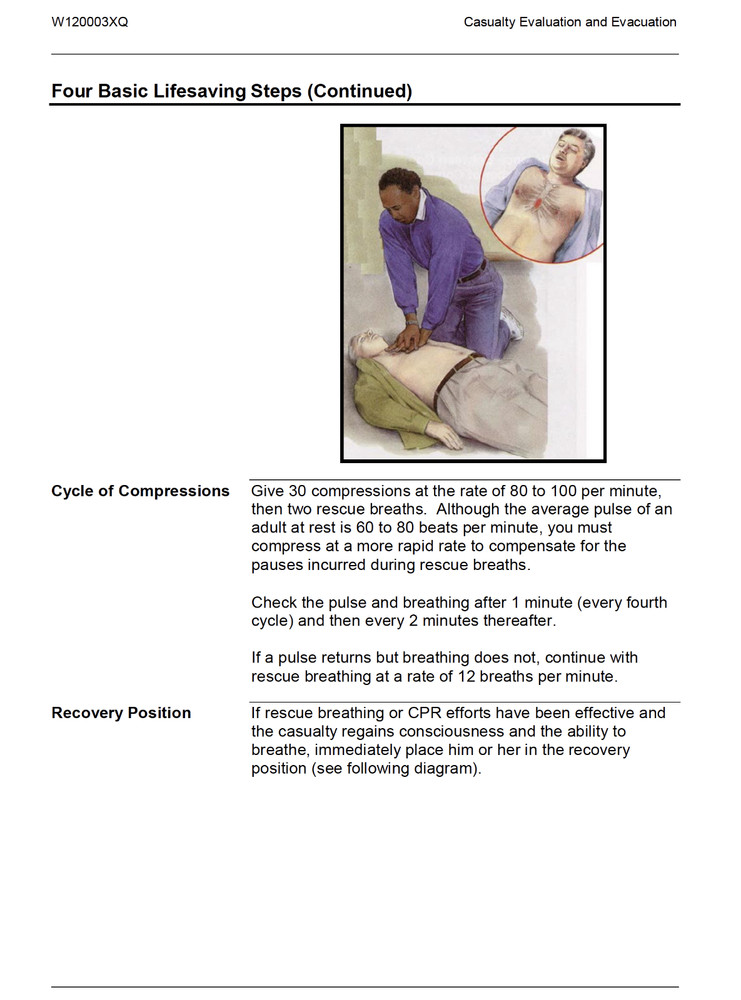 W120003XQ

Casualty Evaluation and Evacuation

Four Basic Lifesaving Steps (Continued)

Cycle of Compressions

Give 30 compressions at the rate of 80 to 100 per minute, then two rescue breaths. Although the average pulse of an adult at rest is 60 to 80 beats per minute, you must compress at a more rapid rate to compensate for the pauses incurred during rescue breaths.

Check the pulse and breathing after 1 minute (every fourth cycle) and then every 2 minutes thereafter.

If a pulse returns but breathing does not, continue with rescue breathing at a rate of 12 breaths per minute.

Recovery Position

If rescue breathing or CPR efforts have been effective and the casualty regains consciousness and the ability to breathe, immediately place him or her in the recovery position (see following diagram).